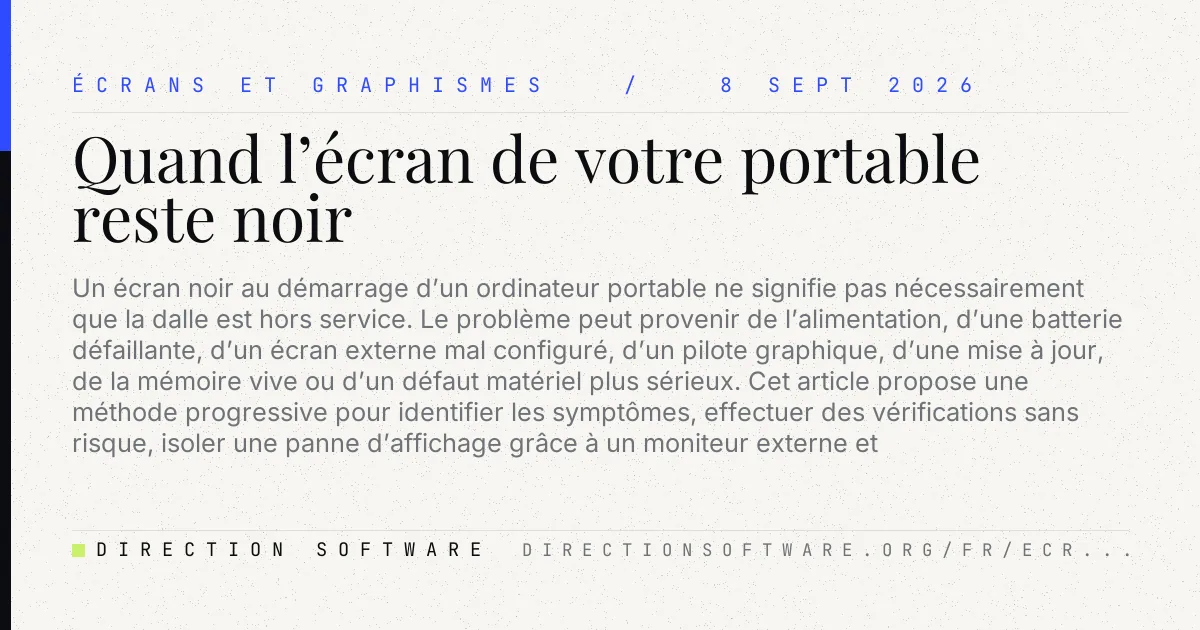 ÉCRANS ET GRAPHISMES / 8 SEPT 2026

Quand l'écran de votre portable reste noir

Un écran noir au démarrage d'un ordinateur portable ne signifie pas nécessairement que la dalle est hors service. Le problème peut provenir de l'alimentation, d'une batterie défaillante, d'un écran externe mal configuré, d'un pilote graphique, d'une mise à jour, de la mémoire vive ou d'un défaut matériel plus sérieux. Cet article propose une méthode progressive pour identifier les symptômes, effectuer des vérifications sans risque, isoler une panne d'affichage grâce à un moniteur externe et

DIRECTION SOFTWARE DIRECTIONSOFTWARE.ORG/FR/ECR...